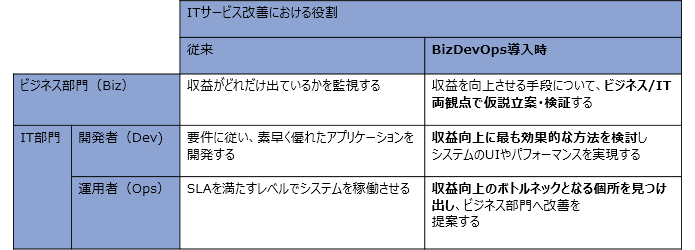 | | | ITサービス改善における役割 | |
|---|---|---|---|
| | | 従来 | BizDevOps導入時 |
| ビジネス部門（Biz） | | 収益がどれだけ出ているかを監視する | 収益を向上させる手段について、ビジネス/IT両観点で仮説立案・検証する |
| IT部門 | 開発者（Dev） | 要件に従い、素早く優れたアプリケーションを開発する | 収益向上に最も効果的な方法を検討しシステムのUIやパフォーマンスを実現する |
| | 運用者（Ops） | SLAを満たすレベルでシステムを稼働させる | 収益向上のボトルネックとなる個所を見つけ出し、ビジネス部門へ改善を提案する |